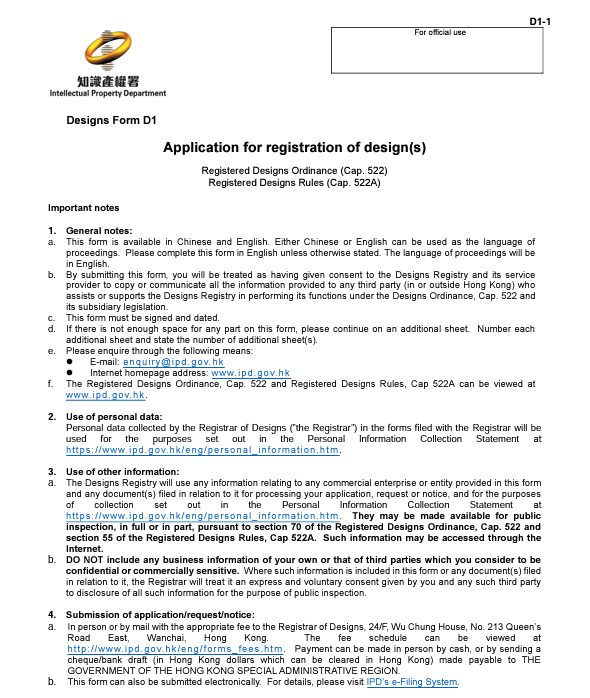 D1-1

For official use

知識產權署
Intellectual Property Department

Designs Form D1

Application for registration of design(s)

Registered Designs Ordinance (Cap. 522)
Registered Designs Rules (Cap. 522A)

Important notes

1. General notes:
a. This form is available in Chinese and English. Either Chinese or English can be used as the language of proceedings. Please complete this form in English unless otherwise stated. The language of proceedings will be in English.
b. By submitting this form, you will be treated as having given consent to the Designs Registry and its service provider to copy or communicate all the information provided to any third party (in or outside Hong Kong) who assists or supports the Designs Registry in performing its functions under the Designs Ordinance, Cap. 522 and its subsidiary legislation.
c. This form must be signed and dated.
d. If there is not enough space for any part on this form, please continue on an additional sheet. Number each additional sheet and state the number of additional sheet(s).
e. Please enquire through the following means:
● E-mail: enquiry@ipd.gov.hk
● Internet homepage address: www.ipd.gov.hk
f. The Registered Designs Ordinance, Cap. 522 and Registered Designs Rules, Cap 522A can be viewed at www.ipd.gov.hk.

2. Use of personal data:
Personal data collected by the Registrar of Designs ("the Registrar") in the forms filed with the Registrar will be used for the purposes set out in the Personal Information Collection Statement at https://www.ipd.gov.hk/eng/personal_information.htm.

3. Use of other information:
a. The Designs Registry will use any information relating to any commercial enterprise or entity provided in this form and any document(s) filed in relation to it for processing your application, request or notice, and for the purposes of collection set out in the Personal Information Collection Statement at https://www.ipd.gov.hk/eng/personal_information.htm. They may be made available for public inspection, in full or in part, pursuant to section 70 of the Registered Designs Ordinance, Cap. 522 and section 55 of the Registered Designs Rules, Cap 522A. Such information may be accessed through the Internet.
b. DO NOT include any business information of your own or that of third parties which you consider to be confidential or commercially sensitive. Where such information is included in this form or any document(s) filed in relation to it, the Registrar will treat it an express and voluntary consent given by you and any such third party to disclosure of all such information for the purpose of public inspection.

4. Submission of application/request/notice:
a. In person or by mail with the appropriate fee to the Registrar of Designs, 24/F, Wu Chung House, No. 213 Queen's Road East, Wanchai, Hong Kong. The fee schedule can be viewed at http://www.ipd.gov.hk/eng/forms_fees.htm. Payment can be made in person by cash, or by sending a cheque/bank draft (in Hong Kong dollars which can be cleared in Hong Kong) made payable to THE GOVERNMENT OF THE HONG KONG SPECIAL ADMINISTRATIVE REGION.
b. This form can also be submitted electronically. For details, please visit IPD's e-Filing System.